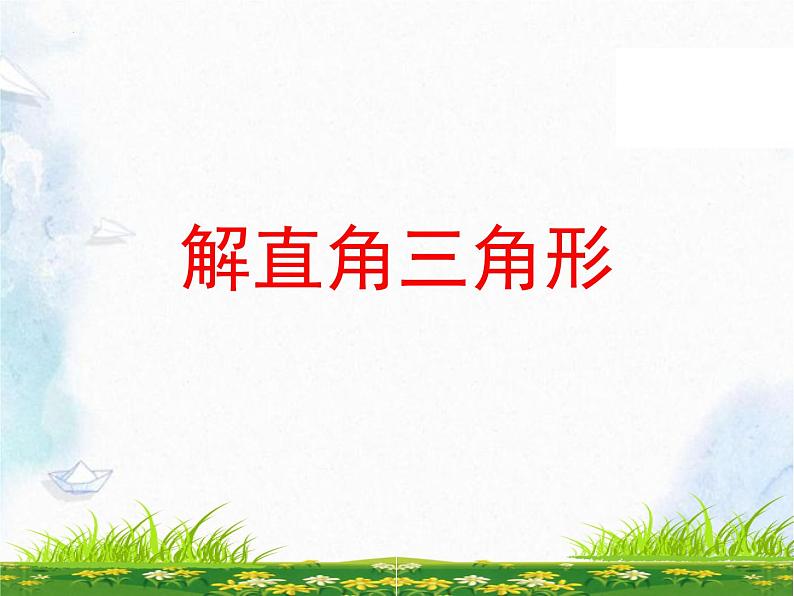 解直角三角形